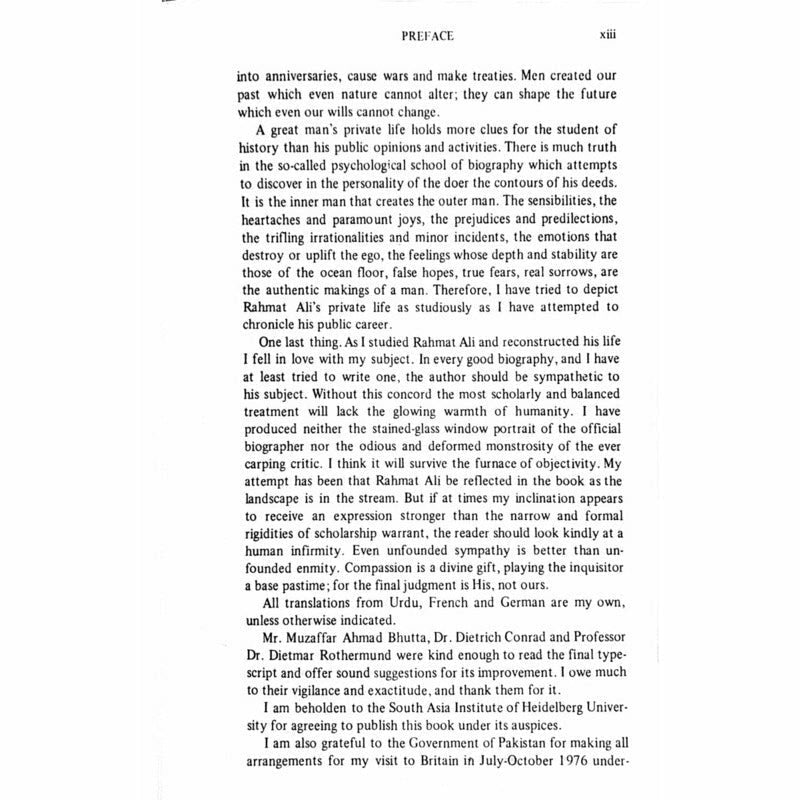 PREFACE xiii

into anniversaries, cause wars and make treaties. Men created our past which even nature cannot alter; they can shape the future which even our wills cannot change.

A great man's private life holds more clues for the student of history than his public opinions and activities. There is much truth in the so-called psychological school of biography which attempts to discover in the personality of the doer the contours of his deeds. It is the inner man that creates the outer man. The sensibilities, the heartaches and paramount joys, the prejudices and predilections, the trifling irrationalities and minor incidents, the emotions that destroy or uplift the ego, the feelings whose depth and stability are those of the ocean floor, false hopes, true fears, real sorrows, are the authentic makings of a man. Therefore, I have tried to depict Rahmat Ali's private life as studiously as I have attempted to chronicle his public career.

One last thing. As I studied Rahmat Ali and reconstructed his life I fell in love with my subject. In every good biography, and I have at least tried to write one, the author should be sympathetic to his subject. Without this concord the most scholarly and balanced treatment will lack the glowing warmth of humanity. I have produced neither the stained-glass window portrait of the official biographer nor the odious and deformed monstrosity of the ever carping critic. I think it will survive the furnace of objectivity. My attempt has been that Rahmat Ali be reflected in the book as the landscape is in the stream. But if at times my inclination appears to receive an expression stronger than the narrow and formal rigidities of scholarship warrant, the reader should look kindly at a human infirmity. Even unfounded sympathy is better than unfounded enmity. Compassion is a divine gift, playing the inquisitor a base pastime; for the final judgment is His, not ours.

All translations from Urdu, French and German are my own, unless otherwise indicated.

Mr. Muzaffar Ahmad Bhutta, Dr. Dietrich Conrad and Professor Dr. Dietmar Rothermund were kind enough to read the final typescript and offer sound suggestions for its improvement. I owe much to their vigilance and exactitude, and thank them for it.

I am beholden to the South Asia Institute of Heidelberg University for agreeing to publish this book under its auspices.

I am also grateful to the Government of Pakistan for making all arrangements for my visit to Britain in July-October 1976 under-